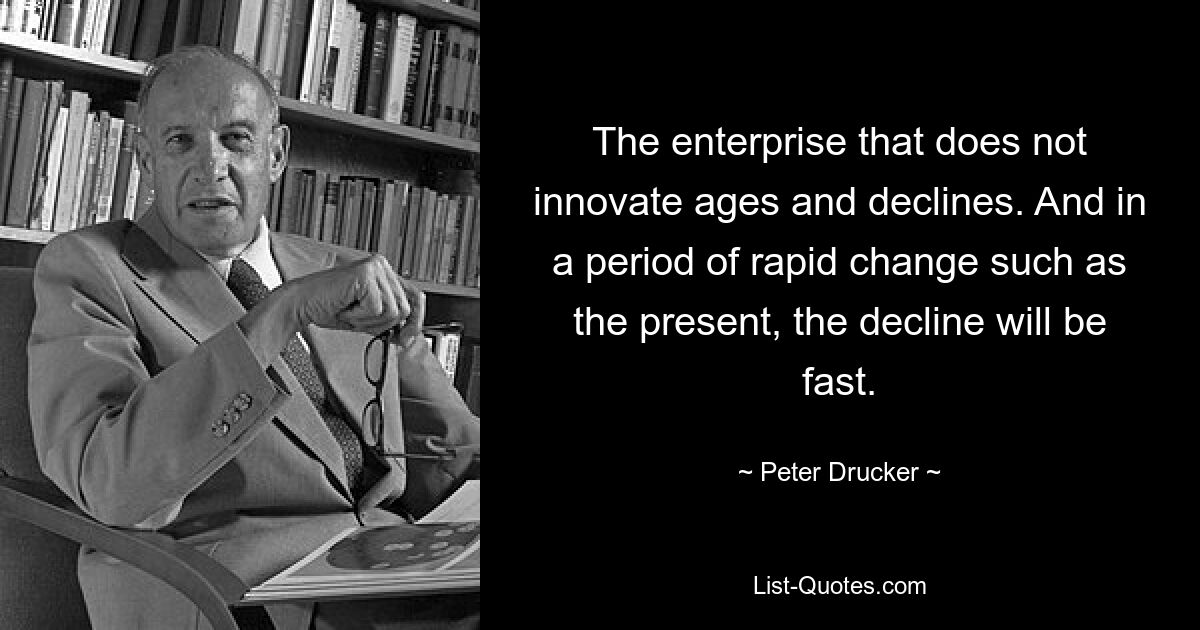 The enterprise that does not innovate ages and declines. And in a period of rapid change such as the present, the decline will be fast.

~ Peter Drucker ~

List-Quotes.com